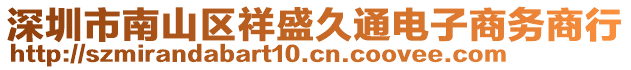 深圳市南山区祥盛久通电子商务商行
http://szmirandabart10.cn.coovee.com